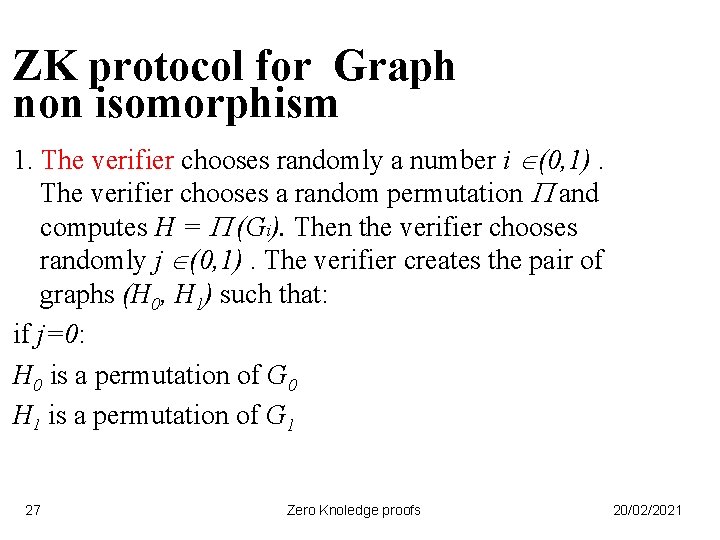 ZK protocol for Graph non isomorphism

1. The verifier chooses randomly a number $i \in (0,1)$ . The verifier chooses a random permutation $\Pi$ and computes $H = \Pi(G_i)$. Then the verifier chooses randomly $j \in (0,1)$ . The verifier creates the pair of graphs $(H_0, H_1)$ such that:

if $j=0$:

$H_0$ is a permutation of $G_0$

$H_1$ is a permutation of $G_1$

27

Zero Knoledge proofs

20/02/2021